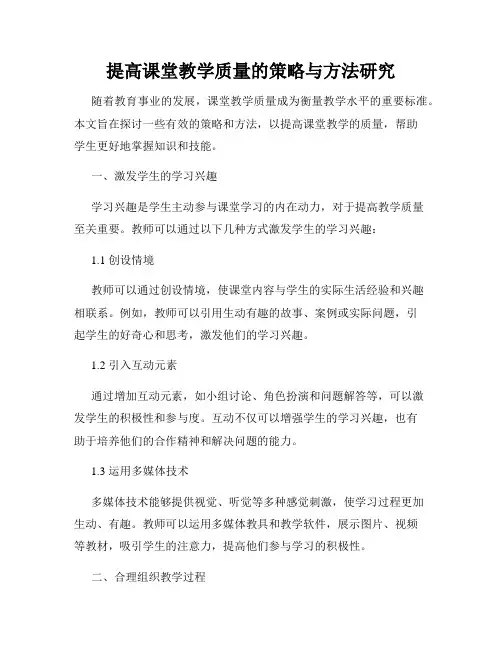 提高课堂教学质量的策略与方法研究

随着教育事业的发展，课堂教学质量成为衡量教学水平的重要标准。本文旨在探讨一些有效的策略和方法，以提高课堂教学的质量，帮助学生更好地掌握知识和技能。

一、激发学生的学习兴趣

学习兴趣是学生主动参与课堂学习的内在动力，对于提高教学质量至关重要。教师可以通过以下几种方式激发学生的学习兴趣：

1.1 创设情境

教师可以通过创设情境，使课堂内容与学生的实际生活经验和兴趣相联系。例如，教师可以引用生动有趣的故事、案例或实际问题，引起学生的好奇心和思考，激发他们的学习兴趣。

1.2 引入互动元素

通过增加互动元素，如小组讨论、角色扮演和问题解答等，可以激发学生的积极性和参与度。互动不仅可以增强学生的学习兴趣，也有助于培养他们的合作精神和解决问题的能力。

1.3 运用多媒体技术

多媒体技术能够提供视觉、听觉等多种感觉刺激，使学习过程更加生动、有趣。教师可以运用多媒体教具和教学软件，展示图片、视频等教材，吸引学生的注意力，提高他们参与学习的积极性。

二、合理组织教学过程